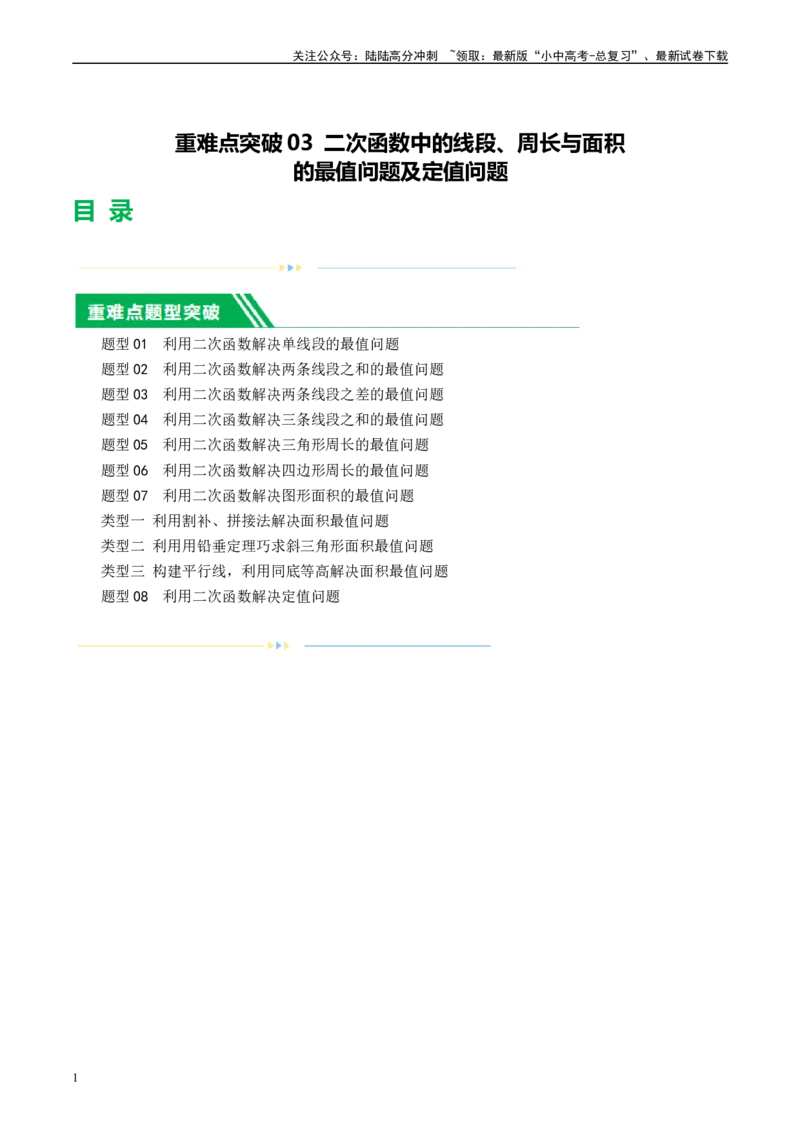 关注公众号：陆陆高分冲刺 ~领取：最新版“小中高考-总复习”、最新试卷下载

重难点突破 03 二次函数中的线段、周长与面积的最值问题及定值问题

目 录

重难点题型突破

题型 01 利用二次函数解决单线段的最值问题
题型 02 利用二次函数解决两条线段之和的最值问题
题型 03 利用二次函数解决两条线段之差的最值问题
题型 04 利用二次函数解决三条线段之和的最值问题
题型 05 利用二次函数解决三角形周长的最值问题
题型 06 利用二次函数解决四边形周长的最值问题
题型 07 利用二次函数解决图形面积的最值问题
类型一 利用割补、拼接法解决面积最值问题
类型二 利用用铅垂定理巧求斜三角形面积最值问题
类型三 构建平行线，利用同底等高解决面积最值问题
题型 08 利用二次函数解决定值问题

1